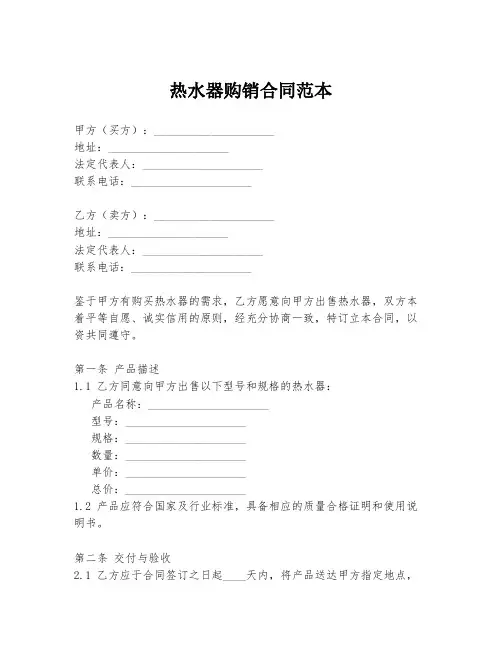 热水器购销合同范本

甲方（买方）：____________________
地址：____________________
法定代表人：____________________
联系电话：____________________

乙方（卖方）：____________________
地址：____________________
法定代表人：____________________
联系电话：____________________

鉴于甲方有购买热水器的需求，乙方愿意向甲方出售热水器，双方本着平等自愿、诚实信用的原则，经充分协商一致，特订立本合同，以资共同遵守。

第一条 产品描述
1.1 乙方同意向甲方出售以下型号和规格的热水器：
产品名称：____________________
型号：____________________
规格：____________________
数量：____________________
单价：____________________
总价：____________________
1.2 产品应符合国家及行业标准，具备相应的质量合格证明和使用说明书。

第二条 交付与验收
2.1 乙方应于合同签订之日起____天内，将产品送达甲方指定地点，